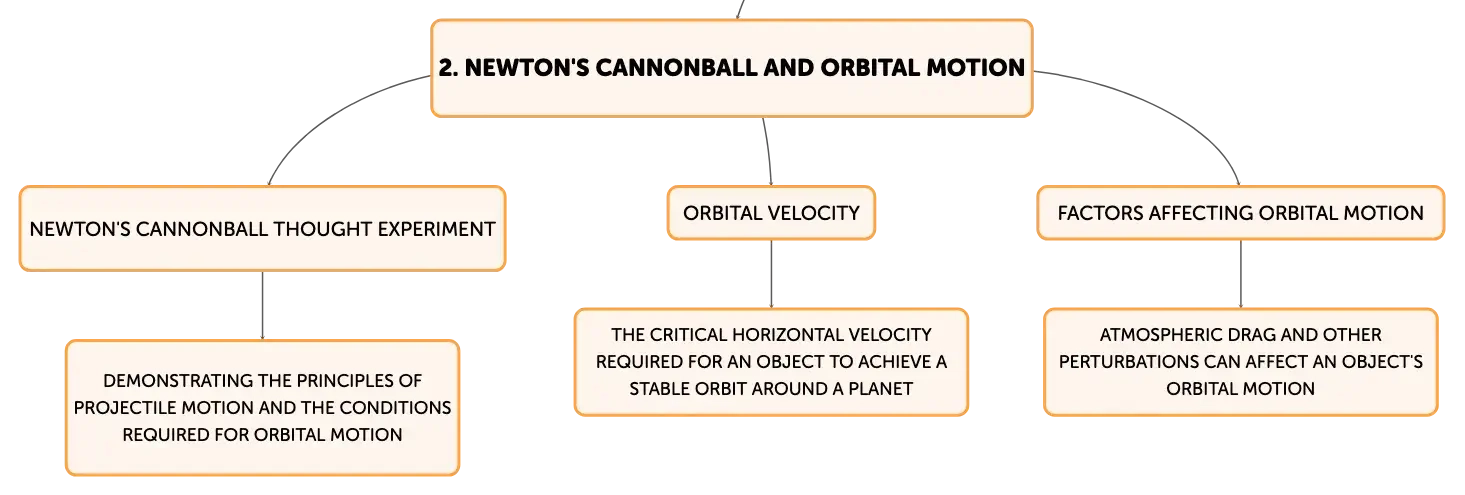 2. NEWTON'S CANNONBALL AND ORBITAL MOTION

NEWTON'S CANNONBALL THOUGHT EXPERIMENT

DEMONSTRATING THE PRINCIPLES OF PROJECTILE MOTION AND THE CONDITIONS REQUIRED FOR ORBITAL MOTION

ORBITAL VELOCITY

THE CRITICAL HORIZONTAL VELOCITY REQUIRED FOR AN OBJECT TO ACHIEVE A STABLE ORBIT AROUND A PLANET

FACTORS AFFECTING ORBITAL MOTION

ATMOSPHERIC DRAG AND OTHER PERTURBATIONS CAN AFFECT AN OBJECT'S ORBITAL MOTION